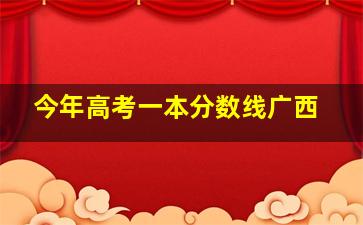 今年高考一本分数线广西